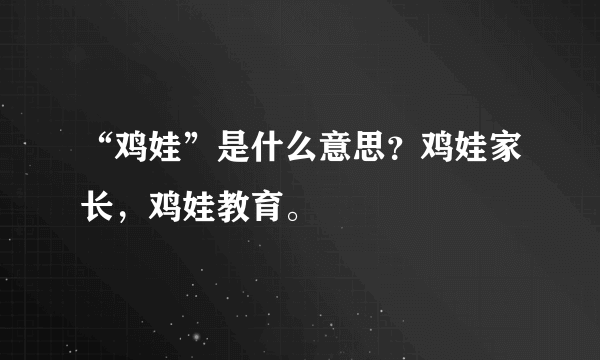 “鸡娃”是什么意思？鸡娃家长，鸡娃教育。